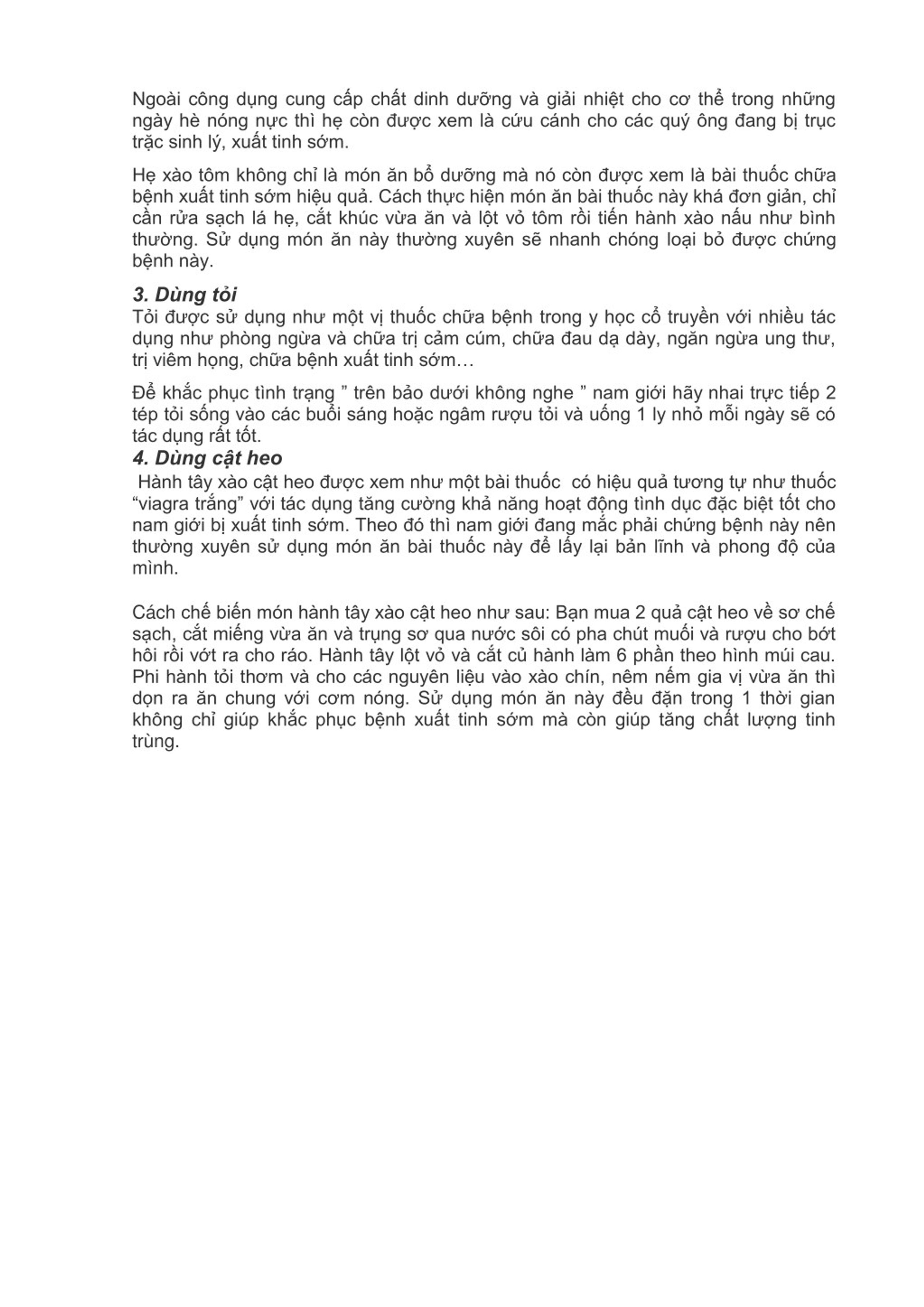 Ngoài công dụng cung cấp chất dinh dưỡng và giải nhiệt cho cơ thể trong những ngày hè nóng nực thì hẹ còn được xem là cứu cánh cho các quý ông đang bị trục trặc sinh lý, xuất tinh sớm.

Hẹ xào tôm không chỉ là món ăn bổ dưỡng mà nó còn được xem là bài thuốc chữa bệnh xuất tinh sớm hiệu quả. Cách thực hiện món ăn bài thuốc này khá đơn giản, chỉ cần rửa sạch lá hẹ, cắt khúc vừa ăn và lột vỏ tôm rồi tiến hành xào nấu như bình thường. Sử dụng món ăn này thường xuyên sẽ nhanh chóng loại bỏ được chứng bệnh này.

3. Dùng tỏi
Tỏi được sử dụng như một vị thuốc chữa bệnh trong y học cổ truyền với nhiều tác dụng như phòng ngừa và chữa trị cảm cúm, chữa đau dạ dày, ngăn ngừa ung thư, trị viêm họng, chữa bệnh xuất tinh sớm…

Để khắc phục tình trạng ” trên bảo dưới không nghe ” nam giới hãy nhai trực tiếp 2 tép tỏi sống vào các buổi sáng hoặc ngâm rượu tỏi và uống 1 ly nhỏ mỗi ngày sẽ có tác dụng rất tốt.

4. Dùng cật heo
Hành tây xào cật heo được xem như một bài thuốc có hiệu quả tương tự như thuốc “viagra trắng” với tác dụng tăng cường khả năng hoạt động tình dục đặc biệt tốt cho nam giới bị xuất tinh sớm. Theo đó thì nam giới đang mắc phải chứng bệnh này nên thường xuyên sử dụng món ăn bài thuốc này để lấy lại bản lĩnh và phong độ của mình.

Cách chế biến món hành tây xào cật heo như sau: Bạn mua 2 quả cật heo về sơ chế sạch, cắt miếng vừa ăn và trụng sơ qua nước sôi có pha chút muối và rượu cho bớt hôi rồi vớt ra cho ráo. Hành tây lột vỏ và cắt củ hành làm 6 phần theo hình múi cau. Phi hành tỏi thơm và cho các nguyên liệu vào xào chín, nêm nếm gia vị vừa ăn thì dọn ra ăn chung với cơm nóng. Sử dụng món ăn này đều đặn trong 1 thời gian không chỉ giúp khắc phục bệnh xuất tinh sớm mà còn giúp tăng chất lượng tinh trùng.